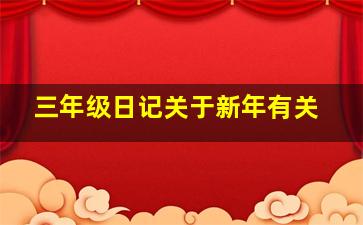 三年级日记关于新年有关